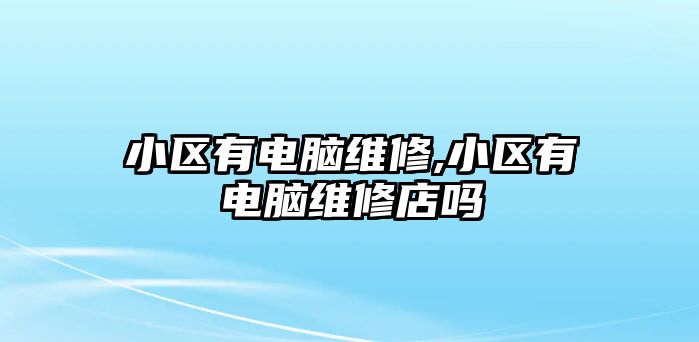 小区有电脑维修,小区有电脑维修店吗